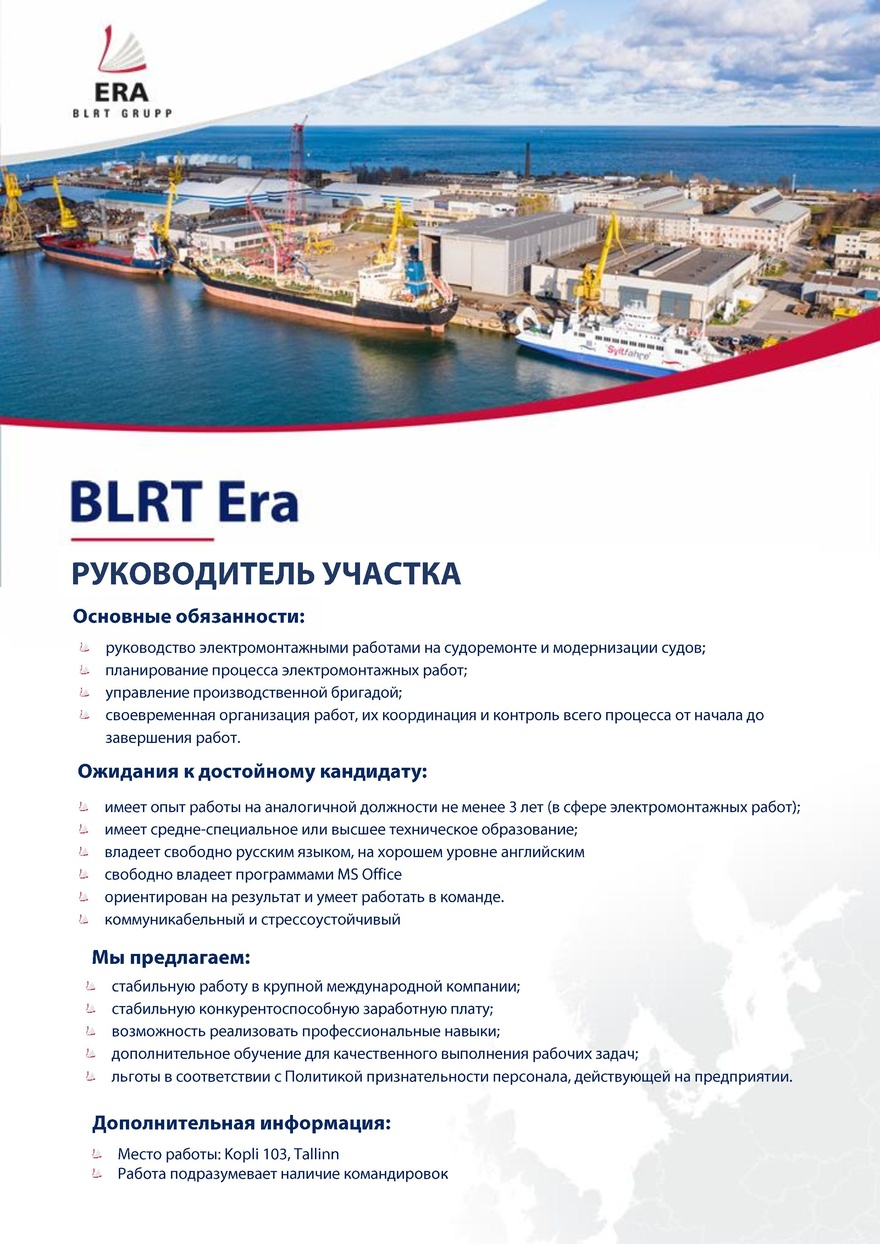 ERA
BLRT GRUPP

Syltfähre

BLRT Era

РУКОВОДИТЕЛЬ УЧАСТКА

Основные обязанности:

руководство электромонтажными работами на судоремонте и модернизации судов;
планирование процесса электромонтажных работ;
управление производственной бригадой;
своевременная организация работ, их координация и контроль всего процесса от начала до завершения работ.

Ожидания к достойному кандидату:

имеет опыт работы на аналогичной должности не менее 3 лет (в сфере электромонтажных работ);
имеет средне-специальное или высшее техническое образование;
владеет свободно русским языком, на хорошем уровне английским
свободно владеет программами MS Office
ориентирован на результат и умеет работать в команде.
коммуникабельный и стрессоустойчивый

Мы предлагаем:

стабильную работу в крупной международной компании;
стабильную конкурентоспособную заработную плату;
возможность реализовать профессиональные навыки;
дополнительное обучение для качественного выполнения рабочих задач;
льготы в соответствии с Политикой признательности персонала, действующей на предприятии.

Дополнительная информация:

Место работы: Kopli 103, Tallinn
Работа подразумевает наличие командировок